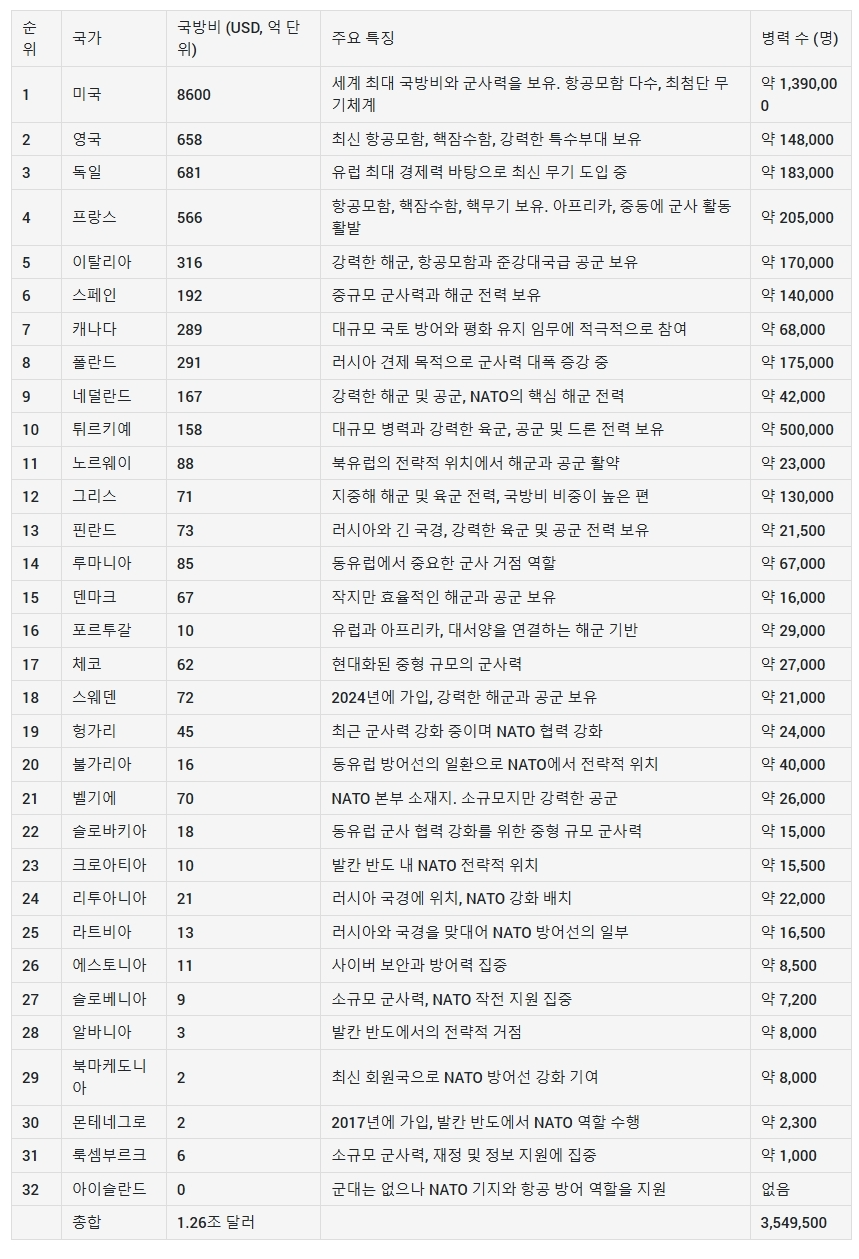 | 순위 | 국가 | 국방비 (USD, 억 단위) | 주요 특징 | 병력 수 (명) |
|---|---|---|---|---|
| 1 | 미국 | 8600 | 세계 최대 국방비와 군사력을 보유. 항공모함 다수, 최첨단 무기체계 | 약 1,390,000 |
| 2 | 영국 | 658 | 최신 항공모함, 핵잠수함, 강력한 특수부대 보유 | 약 148,000 |
| 3 | 독일 | 681 | 유럽 최대 경제력 바탕으로 최신 무기 도입 중 | 약 183,000 |
| 4 | 프랑스 | 566 | 항공모함, 핵잠수함, 핵무기 보유. 아프리카, 중동에 군사 활동 활발 | 약 205,000 |
| 5 | 이탈리아 | 316 | 강력한 해군, 항공모함과 준강대국급 공군 보유 | 약 170,000 |
| 6 | 스페인 | 192 | 중규모 군사력과 해군 전력 보유 | 약 140,000 |
| 7 | 캐나다 | 289 | 대규모 국토 방어와 평화 유지 임무에 적극적으로 참여 | 약 68,000 |
| 8 | 폴란드 | 291 | 러시아 견제 목적으로 군사력 대폭 증강 중 | 약 175,000 |
| 9 | 네덜란드 | 167 | 강력한 해군 및 공군, NATO의 핵심 해군 전력 | 약 42,000 |
| 10 | 튀르키예 | 158 | 대규모 병력과 강력한 육군, 공군 및 드론 전력 보유 | 약 500,000 |
| 11 | 노르웨이 | 88 | 북유럽의 전략적 위치에서 해군과 공군 활약 | 약 23,000 |
| 12 | 그리스 | 71 | 지중해 해군 및 육군 전력, 국방비 비중이 높은 편 | 약 130,000 |
| 13 | 핀란드 | 73 | 러시아와 긴 국경, 강력한 육군 및 공군 전력 보유 | 약 21,500 |
| 14 | 루마니아 | 85 | 동유럽에서 중요한 군사 거점 역할 | 약 67,000 |
| 15 | 덴마크 | 67 | 작지만 효율적인 해군과 공군 보유 | 약 16,000 |
| 16 | 포르투갈 | 10 | 유럽과 아프리카, 대서양을 연결하는 해군 기반 | 약 29,000 |
| 17 | 체코 | 62 | 현대화된 중형 규모의 군사력 | 약 27,000 |
| 18 | 스웨덴 | 72 | 2024년에 가입, 강력한 해군과 공군 보유 | 약 21,000 |
| 19 | 헝가리 | 45 | 최근 군사력 강화 중이며 NATO 협력 강화 | 약 24,000 |
| 20 | 불가리아 | 16 | 동유럽 방어선의 일환으로 NATO에서 전략적 위치 | 약 40,000 |
| 21 | 벨기에 | 70 | NATO 본부 소재지. 소규모지만 강력한 공군 | 약 26,000 |
| 22 | 슬로바키아 | 18 | 동유럽 군사 협력 강화를 위한 중형 규모 군사력 | 약 15,000 |
| 23 | 크로아티아 | 10 | 발칸 반도 내 NATO 전략적 위치 | 약 15,500 |
| 24 | 리투아니아 | 21 | 러시아 국경에 위치, NATO 강화 배치 | 약 22,000 |
| 25 | 라트비아 | 13 | 러시아와 국경을 맞대어 NATO 방어선의 일부 | 약 16,500 |
| 26 | 에스토니아 | 11 | 사이버 보안과 방어력 집중 | 약 8,500 |
| 27 | 슬로베니아 | 9 | 소규모 군사력, NATO 작전 지원 집중 | 약 7,200 |
| 28 | 알바니아 | 3 | 발칸 반도에서의 전략적 거점 | 약 8,000 |
| 29 | 북마케도니아 | 2 | 최신 회원국으로 NATO 방어선 강화 기여 | 약 8,000 |
| 30 | 몬테네그로 | 2 | 2017년에 가입, 발칸 반도에서 NATO 역할 수행 | 약 2,300 |
| 31 | 룩셈부르크 | 6 | 소규모 군사력, 재정 및 정보 지원에 집중 | 약 1,000 |
| 32 | 아이슬란드 | 0 | 군대는 없으나 NATO 기지와 항공 방어 역할을 지원 | 없음 |
| | 총합 | 1.26조 달러 | | 3,549,500 |